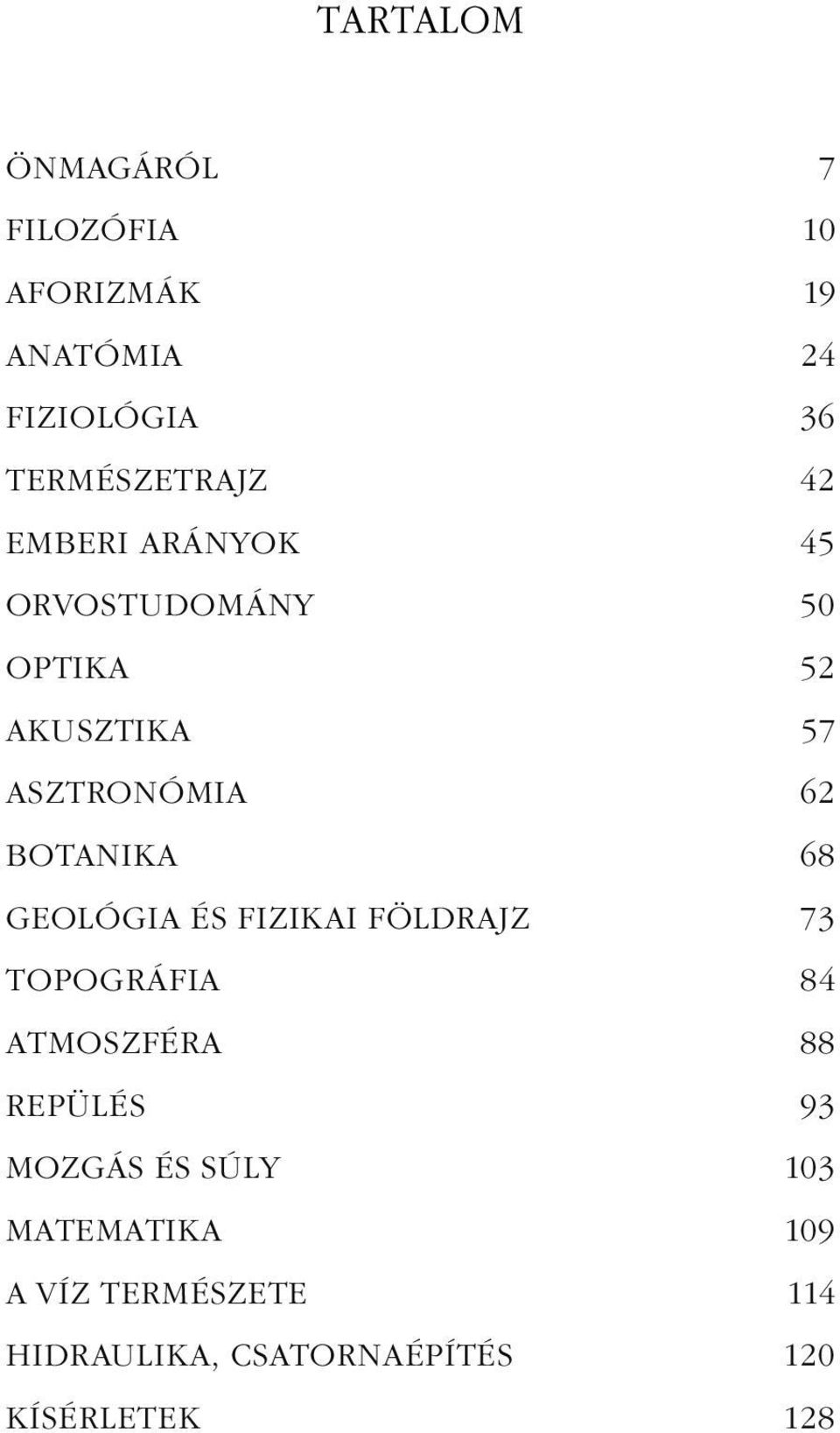 TARTALOM

ÖNMAGÁRÓL 7
FILOZÓFIA 10
AFORIZMÁK 19
ANATÓMIA 24
FIZIOLÓGIA 36
TERMÉSZETRAJZ 42
EMBERI ARÁNYOK 45
ORVOSTUDOMÁNY 50
OPTIKA 52
AKUSZTIKA 57
ASZTRONÓMIA 62
BOTANIKA 68
GEOLÓGIA ÉS FIZIKAI FÖLDRAJZ 73
TOPOGRÁFIA 84
ATMOSZFÉRA 88
REPÜLÉS 93
MOZGÁS ÉS SÚLY 103
MATEMATIKA 109
A VÍZ TERMÉSZETE 114
HIDRAULIKA, CSATORNAÉPÍTÉS 120
KÍSÉRLETEK 128